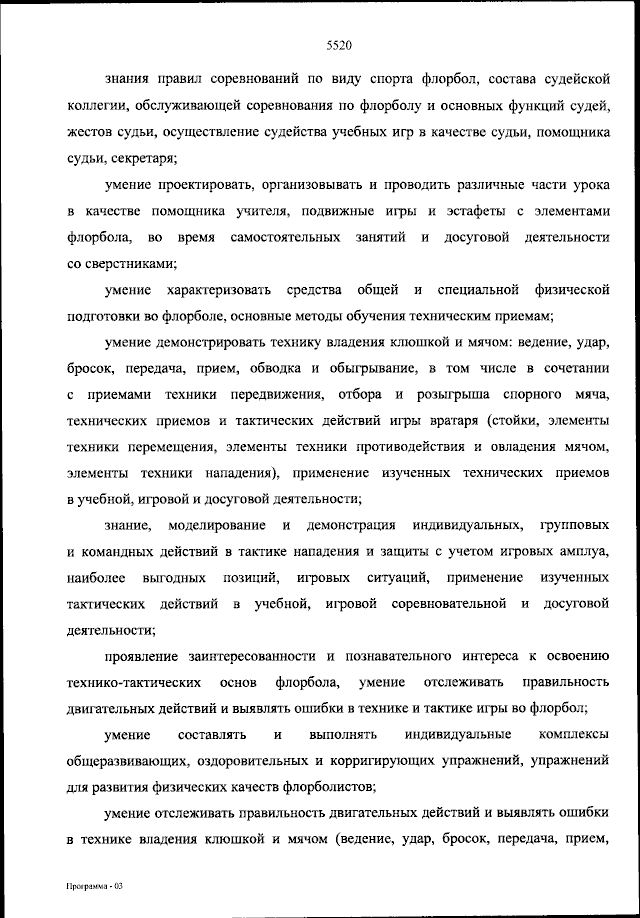 5520

знания правил соревнований по виду спорта флорбол, состава судейской коллегии, обслуживающей соревнования по флорболу и основных функций судей, жестов судьи, осуществление судейства учебных игр в качестве судьи, помощника судьи, секретаря;

умение проектировать, организовывать и проводить различные части урока в качестве помощника учителя, подвижные игры и эстафеты с элементами флорбола, во время самостоятельных занятий и досуговой деятельности со сверстниками;

умение характеризовать средства общей и специальной физической подготовки во флорболе, основные методы обучения техническим приемам;

умение демонстрировать технику владения клюшкой и мячом: ведение, удар, бросок, передача, прием, обводка и обыгрывание, в том числе в сочетании с приемами техники передвижения, отбора и розыгрыша спорного мяча, технических приемов и тактических действий игры вратаря (стойки, элементы техники перемещения, элементы техники противодействия и овладения мячом, элементы техники нападения), применение изученных технических приемов в учебной, игровой и досуговой деятельности;

знание, моделирование и демонстрация индивидуальных, групповых и командных действий в тактике нападения и защиты с учетом игровых амплуа, наиболее выгодных позиций, игровых ситуаций, применение изученных тактических действий в учебной, игровой соревновательной и досуговой деятельности;

проявление заинтересованности и познавательного интереса к освоению технико-тактических основ флорбола, умение отслеживать правильность двигательных действий и выявлять ошибки в технике и тактике игры во флорбол;

умение составлять и выполнять индивидуальные комплексы общеразвивающих, оздоровительных и корригирующих упражнений, упражнений для развития физических качеств флорболистов;

умение отслеживать правильность двигательных действий и выявлять ошибки в технике владения клюшкой и мячом (ведение, удар, бросок, передача, прием,

Программа - 03